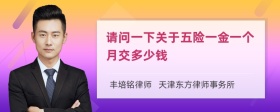 请问一下关于五险一金一个月交多少钱

丰培铭律师　天津东方律师事务所